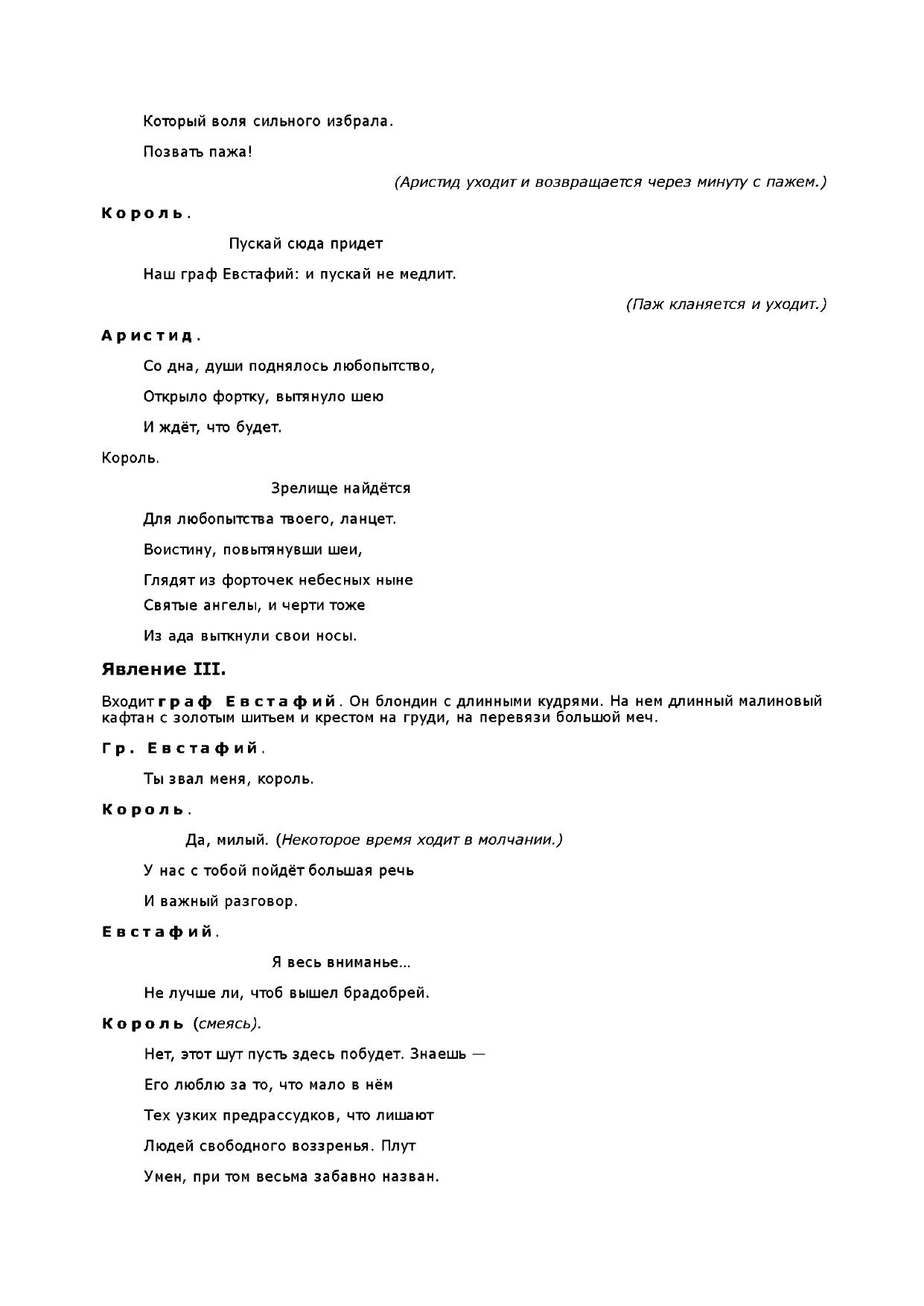 Который воля сильного избрала.

Позвать пажа!

(Аристид уходит и возвращается через минуту с пажем.)

Король.

Пускай сюда придет

Наш граф Евстафий: и пускай не медлит.

(Паж кланяется и уходит.)

Аристид.

Со дна, души поднялось любопытство,

Открыло фортку, вытянуло шею

И ждёт, что будет.

Король.

Зрелище найдётся

Для любопытства твоего, ланцет.

Воистину, повытянувши шеи,

Глядят из форточек небесных ныне

Святые ангелы, и черти тоже

Из ада выткнули свои носы.

Явление III.

Входит граф Евстафий. Он блондин с длинными кудрями. На нем длинный малиновый кафтан с золотым шитьем и крестом на груди, на перевязи большой меч.

Гр. Евстафий.

Ты звал меня, король.

Король.

Да, милый. (Некоторое время ходит в молчании.)

У нас с тобой пойдёт большая речь

И важный разговор.

Евстафий.

Я весь вниманье...

Не лучше ли, чтоб вышел брадобрей.

Король (смеясь).

Нет, этот шут пусть здесь побудет. Знаешь —

Его люблю за то, что мало в нём

Тех узких предрассудков, что лишают

Людей свободного воззренья. Плут

Умен, при том весьма забавно назван.